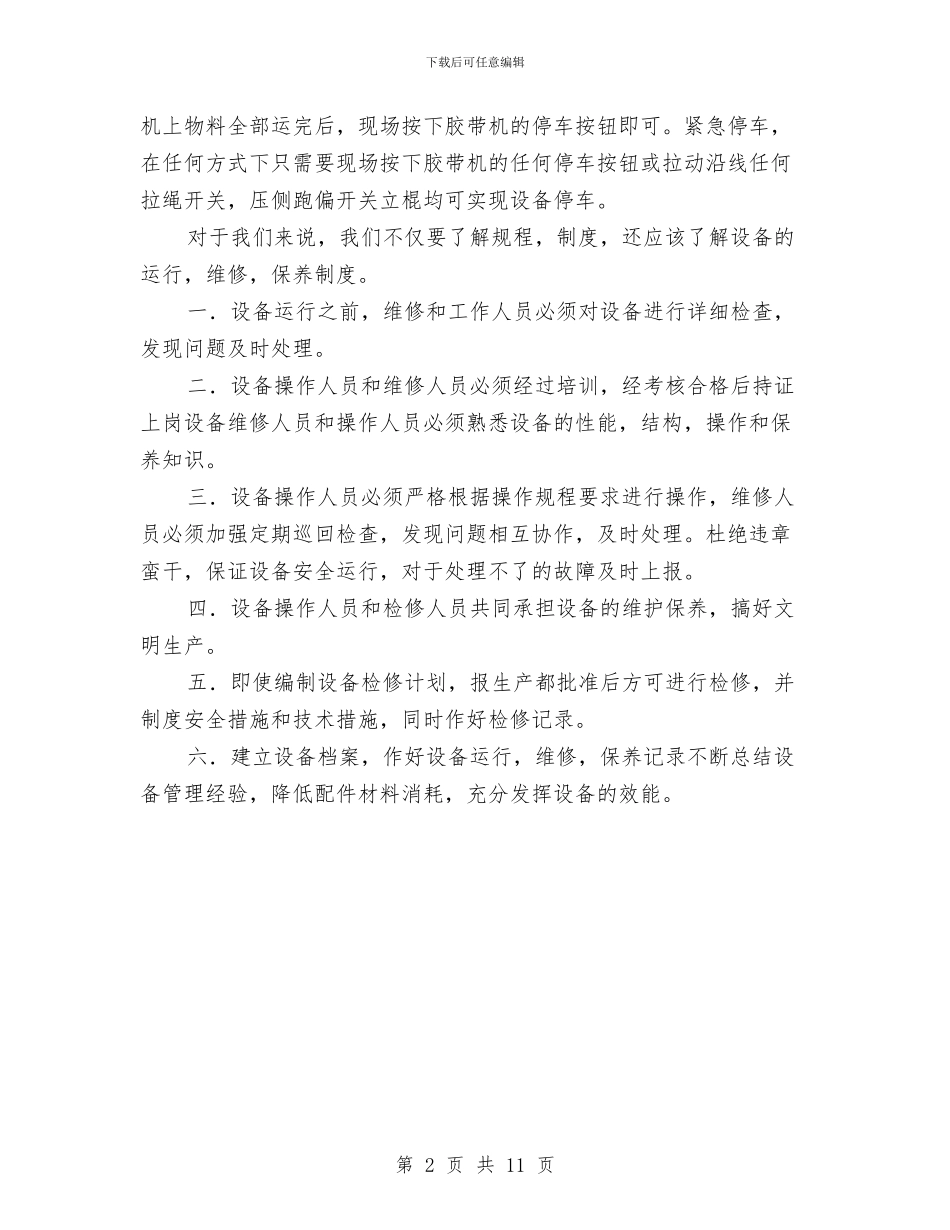 下载后可任意编辑

机上物料全部运完后，现场按下胶带机的停车按钮即可。紧急停车，在任何方式下只需要现场按下胶带机的任何停车按钮或拉动沿线任何拉绳开关，压侧跑偏开关立棍均可实现设备停车。

对于我们来说，我们不仅要了解规程，制度，还应该了解设备的运行，维修，保养制度。

一．设备运行之前，维修和工作人员必须对设备进行详细检查，发现问题及时处理。

二．设备操作人员和维修人员必须经过培训，经考核合格后持证上岗设备维修人员和操作人员必须熟悉设备的性能，结构，操作和保养知识。

三．设备操作人员必须严格根据操作规程要求进行操作，维修人员必须加强定期巡回检查，发现问题相互协作，及时处理。杜绝违章蛮干，保证设备安全运行，对于处理不了的故障及时上报。

四．设备操作人员和检修人员共同承担设备的维护保养，搞好文明生产。

五．即使编制设备检修计划，报生产都批准后方可进行检修，并制度安全措施和技术措施，同时作好检修记录。

六．建立设备档案，作好设备运行，维修，保养记录不断总结设备管理经验，降低配件材料消耗，充分发挥设备的效能。

第 2 页 共 11 页